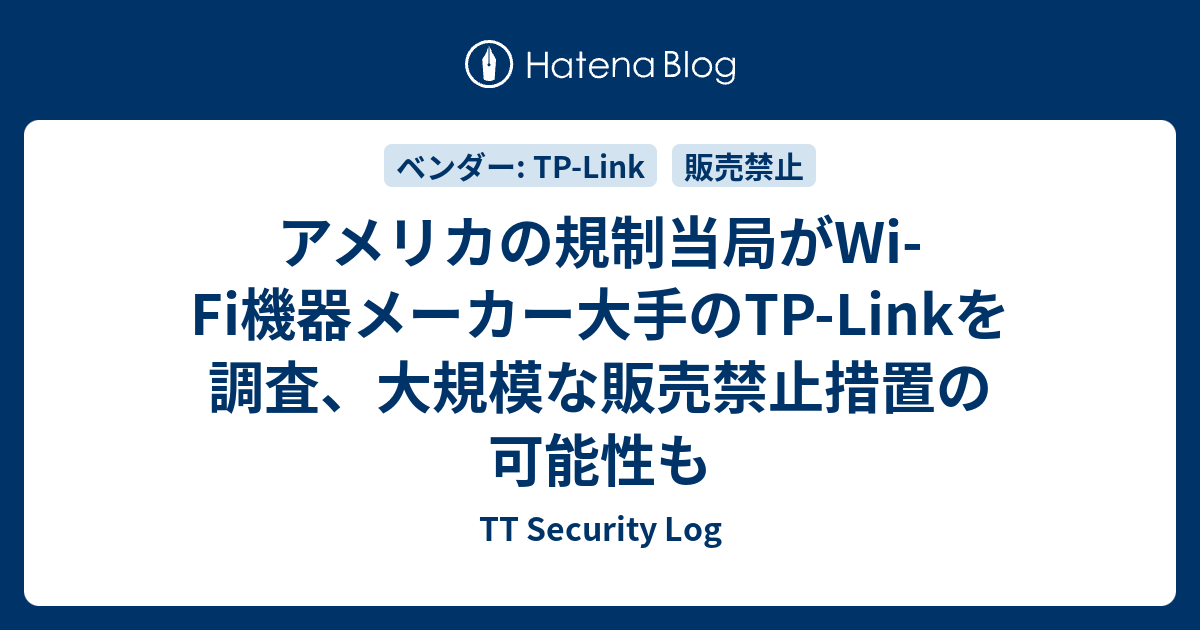 Hatena Blog

ベンダー: TP-Link

販売禁止

アメリカの規制当局がWi-Fi機器メーカー大手のTP-Linkを調査、大規模な販売禁止措置の可能性も

TT Security Log